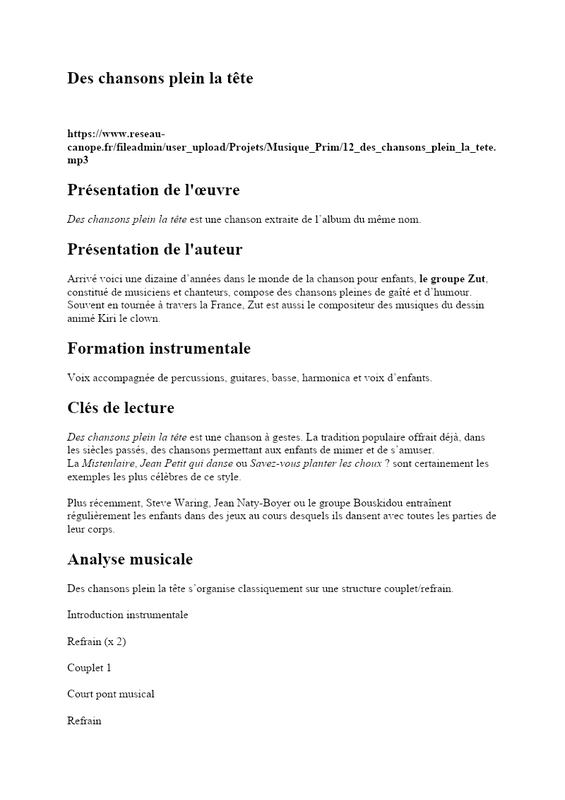 Des chansons plein la tête

https://www.reseau-canope.fr/fileadmin/user_upload/Projets/Musique_Prim/12_des_chansons_plein_la_tete.mp3

Présentation de l'œuvre

Des chansons plein la tête est une chanson extraite de l'album du même nom.

Présentation de l'auteur

Arrivé voici une dizaine d'années dans le monde de la chanson pour enfants, le groupe Zut, constitué de musiciens et chanteurs, compose des chansons pleines de gaîté et d'humour. Souvent en tournée à travers la France, Zut est aussi le compositeur des musiques du dessin animé Kiri le clown.

Formation instrumentale

Voix accompagnée de percussions, guitares, basse, harmonica et voix d'enfants.

Clés de lecture

Des chansons plein la tête est une chanson à gestes. La tradition populaire offrait déjà, dans les siècles passés, des chansons permettant aux enfants de mimer et de s'amuser.
La Mistenlaire, Jean Petit qui danse ou Savez-vous planter les choux ? sont certainement les exemples les plus célèbres de ce style.

Plus récemment, Steve Waring, Jean Naty-Boyer ou le groupe Bouskidou entraînent régulièrement les enfants dans des jeux au cours desquels ils dansent avec toutes les parties de leur corps.

Analyse musicale

Des chansons plein la tête s'organise classiquement sur une structure couplet/refrain.

Introduction instrumentale

Refrain (x 2)

Couplet 1

Court pont musical

Refrain